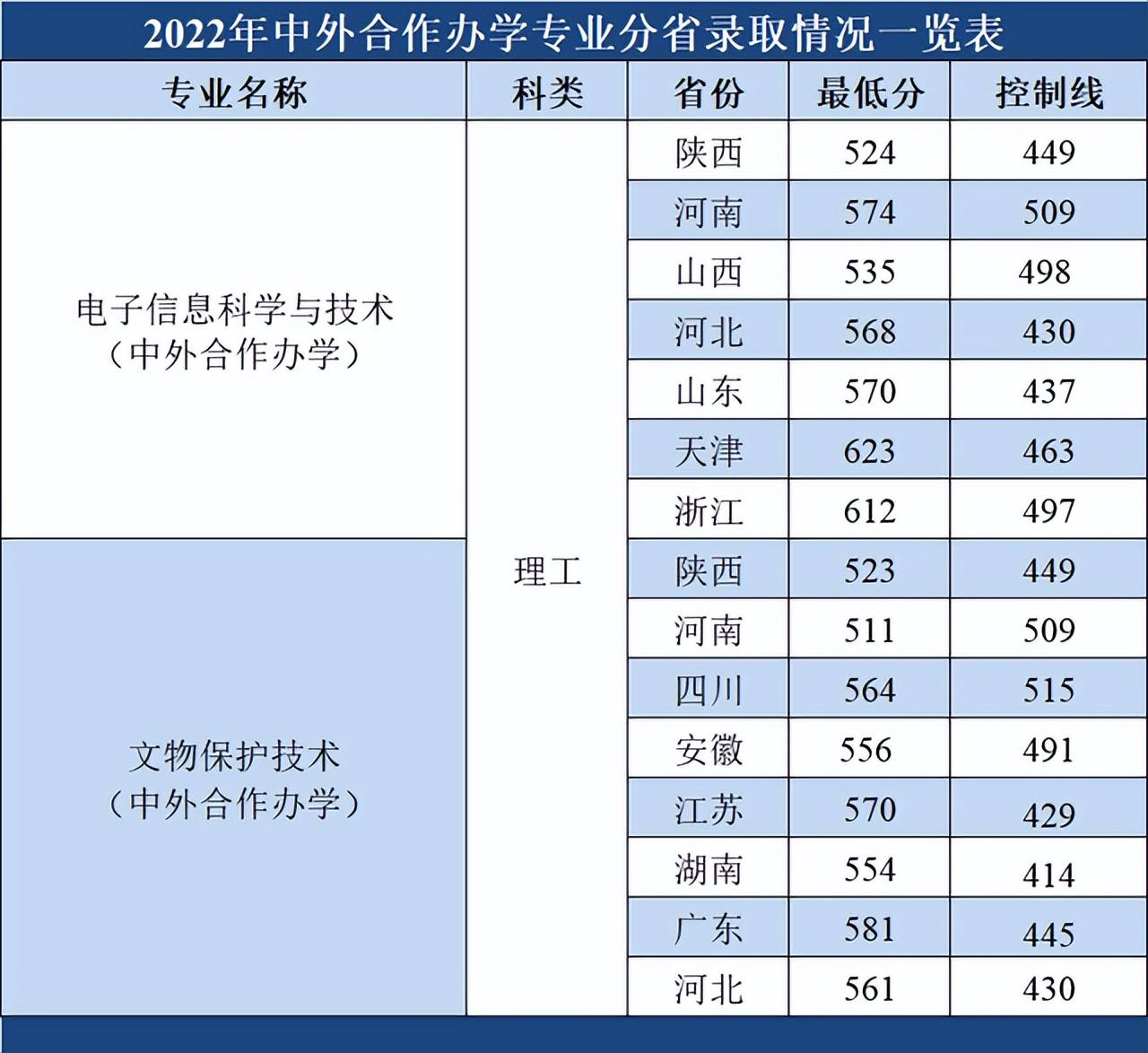 2022年中外合作办学专业分省录取情况一览表

| 专业名称 | 科类 | 省份 | 最低分 | 控制线 |
|---|---|---|---|---|
| 电子信息科学与技术（中外合作办学） | 理工 | 陕西 | 524 | 449 |
| | | 河南 | 574 | 509 |
| | | 山西 | 535 | 498 |
| | | 河北 | 568 | 430 |
| | | 山东 | 570 | 437 |
| | | 天津 | 623 | 463 |
| | | 浙江 | 612 | 497 |
| 文物保护技术（中外合作办学） | | 陕西 | 523 | 449 |
| | | 河南 | 511 | 509 |
| | | 四川 | 564 | 515 |
| | | 安徽 | 556 | 491 |
| | | 江苏 | 570 | 429 |
| | | 湖南 | 554 | 414 |
| | | 广东 | 581 | 445 |
| | | 河北 | 561 | 430 |